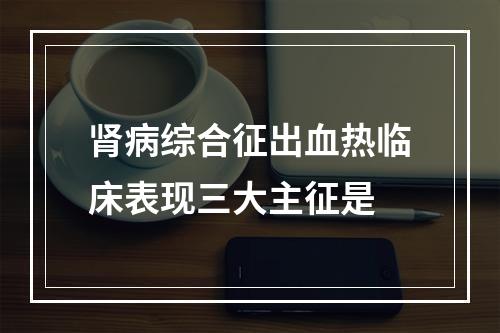 肾病综合征出血热临床表现三大主征是